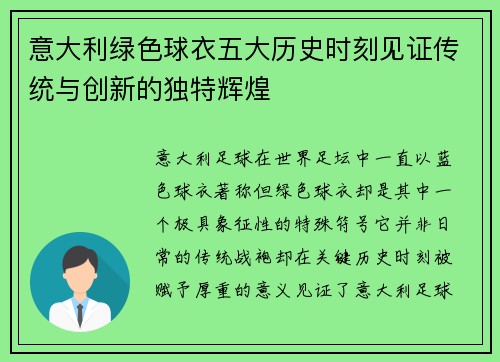 意大利绿色球衣五大历史时刻见证传统与创新的独特辉煌

意大利足球在世界足坛中一直以蓝色球衣著称但绿色球衣却是其中一个极具象征性的特殊符号它并非日常的传统战袍却在关键历史时刻被赋予厚重的意义见证了意大利足球